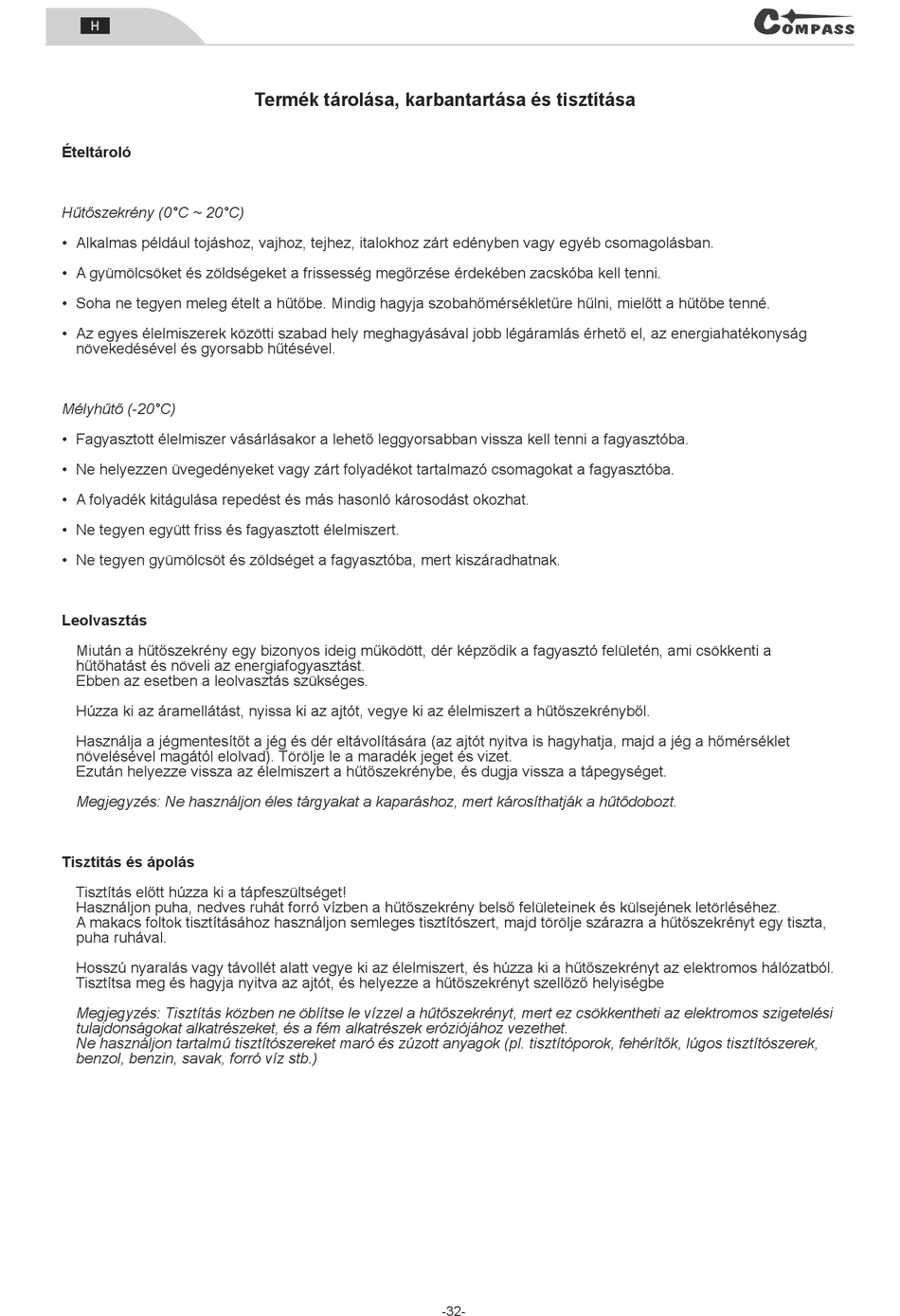 H

COMPASS

Termék tárolása, karbantartása és tisztítása

Ételtároló

Hűtőszekrény (0°C ~ 20°C)

• Alkalmas például tojáshoz, vajhoz, tejhez, italokhoz zárt edényben vagy egyéb csomagolásban.

• A gyümölcsöket és zöldségeket a frissesség megőrzése érdekében zacskóba kell tenni.

• Soha ne tegyen meleg ételt a hűtőbe. Mindig hagyja szobahőmérsékletűre hűlni, mielőtt a hűtőbe tenné.

• Az egyes élelmiszerek közötti szabad hely meghagyásával jobb légáramlás érhető el, az energiahatékonyság növekedésével és gyorsabb hűtésével.

Mélyhűtő (-20°C)

• Fagyasztott élelmiszer vásárlásakor a lehető leggyorsabban vissza kell tenni a fagyasztóba.

• Ne helyezzen üvegedényeket vagy zárt folyadékot tartalmazó csomagokat a fagyasztóba.

• A folyadék kitágulása repedést és más hasonló károsodást okozhat.

• Ne tegyen együtt friss és fagyasztott élelmiszert.

• Ne tegyen gyümölcsöt és zöldséget a fagyasztóba, mert kiszáradhatnak.

Leolvasztás

Miután a hűtőszekrény egy bizonyos ideig működött, dér képződik a fagyasztó felületén, ami csökkenti a hűtőhatást és növeli az energiafogyasztást.
Ebben az esetben a leolvasztás szükséges.

Húzza ki az áramellátást, nyissa ki az ajtót, vegye ki az élelmiszert a hűtőszekrényből.

Használja a jégmentesítőt a jég és dér eltávolítására (az ajtót nyitva is hagyhatja, majd a jég a hőmérséklet növelésével magától elolvad). Törölje le a maradék jeget és vizet.
Ezután helyezze vissza az élelmiszert a hűtőszekrénybe, és dugja vissza a tápegységet.

Megjegyzés: Ne használjon éles tárgyakat a kaparáshoz, mert károsíthatják a hűtődobozt.

Tisztítás és ápolás

Tisztítás előtt húzza ki a tápfeszültséget!
Használjon puha, nedves ruhát forró vízben a hűtőszekrény belső felületeinek és külsejének letörléséhez.
A makacs foltok tisztításához használjon semleges tisztítószert, majd törölje szárazra a hűtőszekrényt egy tiszta, puha ruhával.

Hosszú nyaralás vagy távollét alatt vegye ki az élelmiszert, és húzza ki a hűtőszekrényt az elektromos hálózatból.
Tisztítsa meg és hagyja nyitva az ajtót, és helyezze a hűtőszekrényt szellőző helyiségbe

Megjegyzés: Tisztítás közben ne öblítse le vízzel a hűtőszekrényt, mert ez csökkentheti az elektromos szigetelési tulajdonságokat alkatrészeket, és a fém alkatrészek eróziójához vezethet.
Ne használjon tartalmú tisztítószereket maró és zúzott anyagok (pl. tisztítóporok, fehérítők, lúgos tisztítószerek, benzol, benzin, savak, forró víz stb.)

-32-